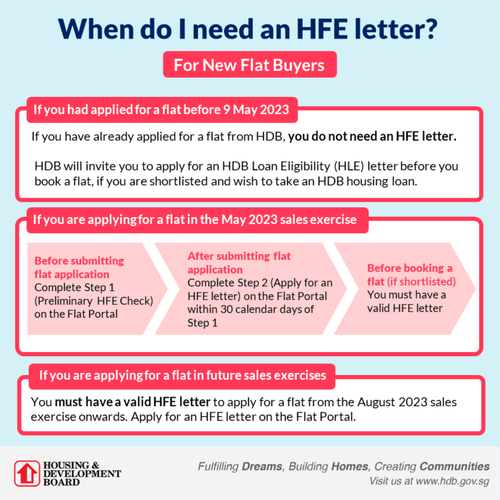 When do I need an HFE letter?

For New Flat Buyers

If you had applied for a flat before 9 May 2023

If you have already applied for a flat from HDB, you do not need an HFE letter.

HDB will invite you to apply for an HDB Loan Eligibility (HLE) letter before you book a flat, if you are shortlisted and wish to take an HDB housing loan.

If you are applying for a flat in the May 2023 sales exercise

Before submitting flat application
Complete Step 1 (Preliminary HFE Check) on the Flat Portal

After submitting flat application
Complete Step 2 (Apply for an HFE letter) on the Flat Portal within 30 calendar days of Step 1

Before booking a flat (if shortlisted)
You must have a valid HFE letter

If you are applying for a flat in future sales exercises

You must have a valid HFE letter to apply for a flat from the August 2023 sales exercise onwards. Apply for an HFE letter on the Flat Portal.

HOUSING & DEVELOPMENT BOARD

Fulfilling Dreams, Building Homes, Creating Communities
Visit us at www.hdb.gov.sg